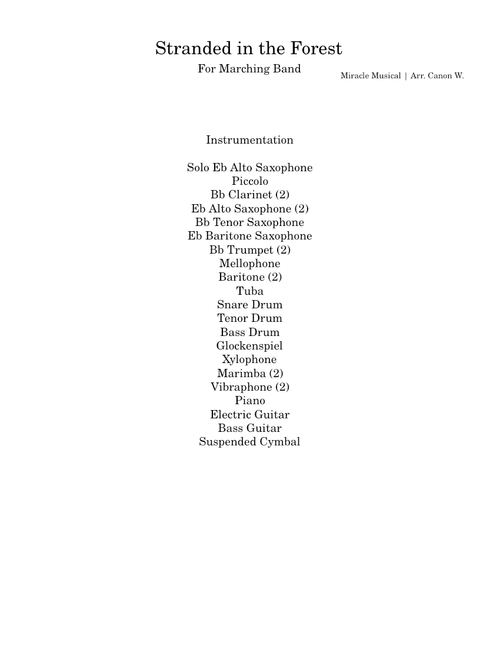 Stranded in the Forest

For Marching Band

Miracle Musical | Arr. Canon W.

Instrumentation

Solo Eb Alto Saxophone
Piccolo
Bb Clarinet (2)
Eb Alto Saxophone (2)
Bb Tenor Saxophone
Eb Baritone Saxophone
Bb Trumpet (2)
Mellophone
Baritone (2)
Tuba
Snare Drum
Tenor Drum
Bass Drum
Glockenspiel
Xylophone
Marimba (2)
Vibraphone (2)
Piano
Electric Guitar
Bass Guitar
Suspended Cymbal